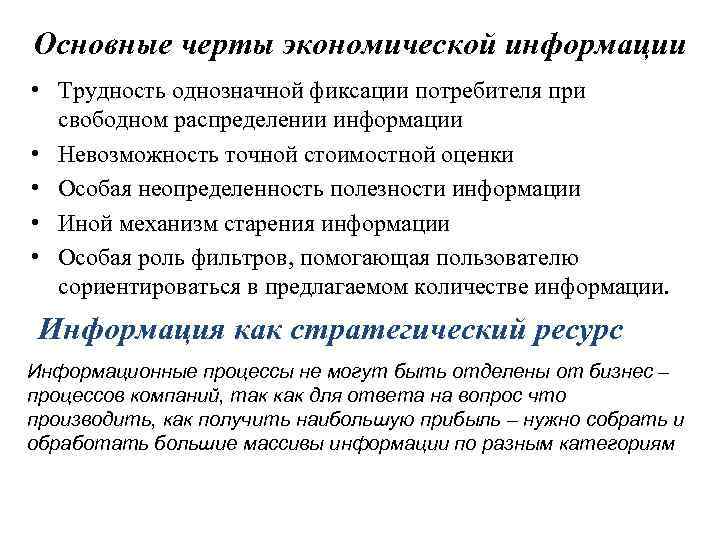 Основные черты экономической информации

• Трудность однозначной фиксации потребителя при свободном распределении информации
• Невозможность точной стоимостной оценки
• Особая неопределенность полезности информации
• Иной механизм старения информации
• Особая роль фильтров, помогающая пользователю сориентироваться в предлагаемом количестве информации.

Информация как стратегический ресурс

Информационные процессы не могут быть отделены от бизнес – процессов компаний, так как для ответа на вопрос что производить, как получить наибольшую прибыль – нужно собрать и обработать большие массивы информации по разным категориям